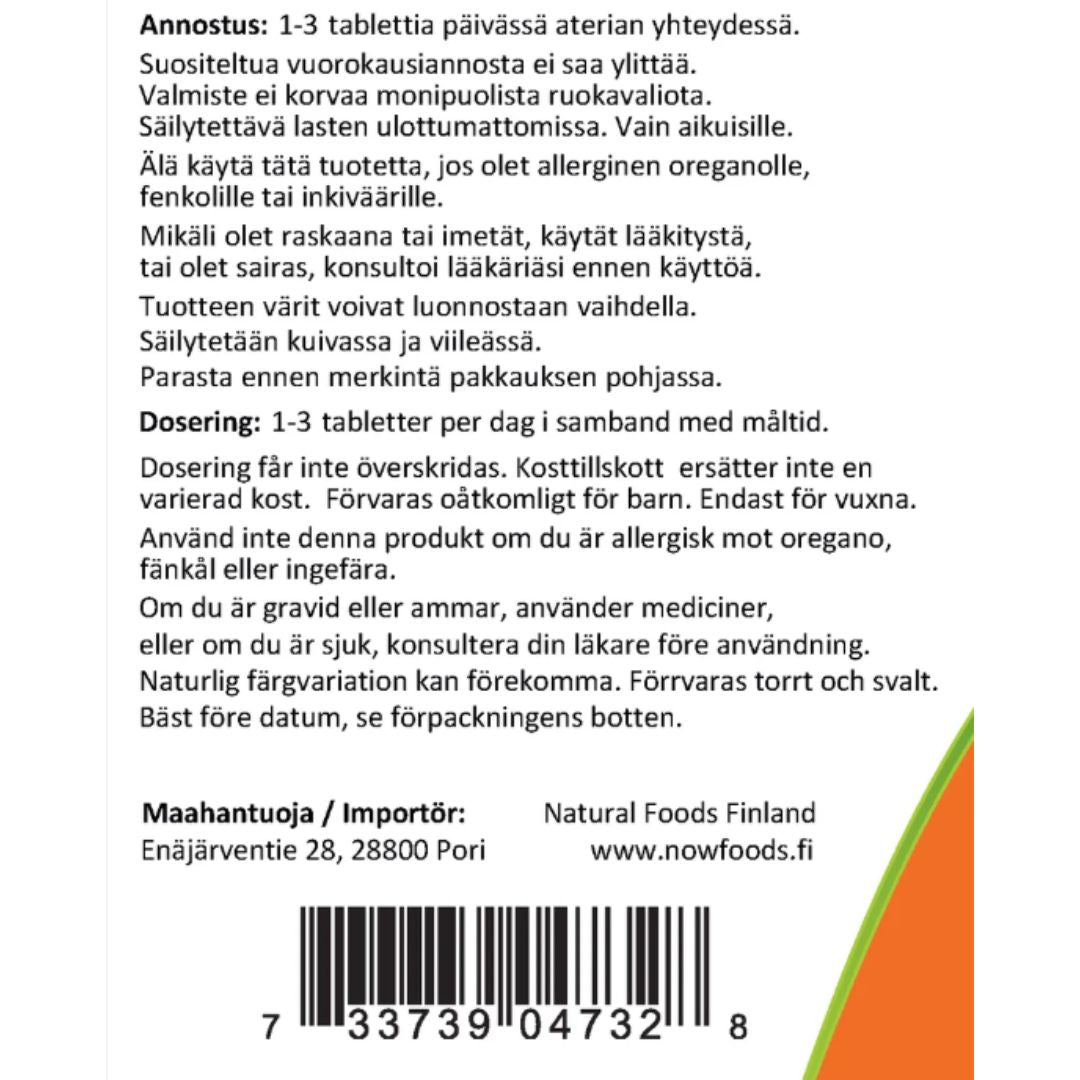 **Annostus:** 1-3 tablettia päivässä aterian yhteydessä.

Suositeltua vuorokausiannosta ei saa ylittää. Valmiste ei korvaa monipuolista ruokavaliota. Säilytettävä lasten ulottumattomissa. Vain aikuisille.

Älä käytä tätä tuotetta, jos olet allerginen oreganolle, fenkolille tai inkiväärille.

Mikäli olet raskaana tai imetät, käytät lääkitystä, tai olet sairas, konsultoi lääkäriäsi ennen käyttöä.

Tuotteen värit voivat luonnostaan vaihdella. Säilytetään kuivassa ja viileässä. Parasta ennen merkintä pakkauksen pohjassa.

**Dosering:** 1-3 tabletter per dag i samband med måltid.

Dosering får inte överskridas. Kosttillskott ersätter inte en varierad kost. Förvaras oåtkomligt för barn. Endast för vuxna.

Använd inte denna produkt om du är allergisk mot oregano, fänkål eller ingefära.

Om du är gravid eller ammar, använder mediciner, eller om du är sjuk, konsultera din läkare före användning. Naturlig färgvariation kan förekomma. Förrvaras torrt och svalt. Bäst före datum, se förpackningens botten.

**Maahantuoja / Importör:** Natural Foods Finland
Enäjärventie 28, 28800 Pori www.nowfoods.fi

7 33739 04732 8